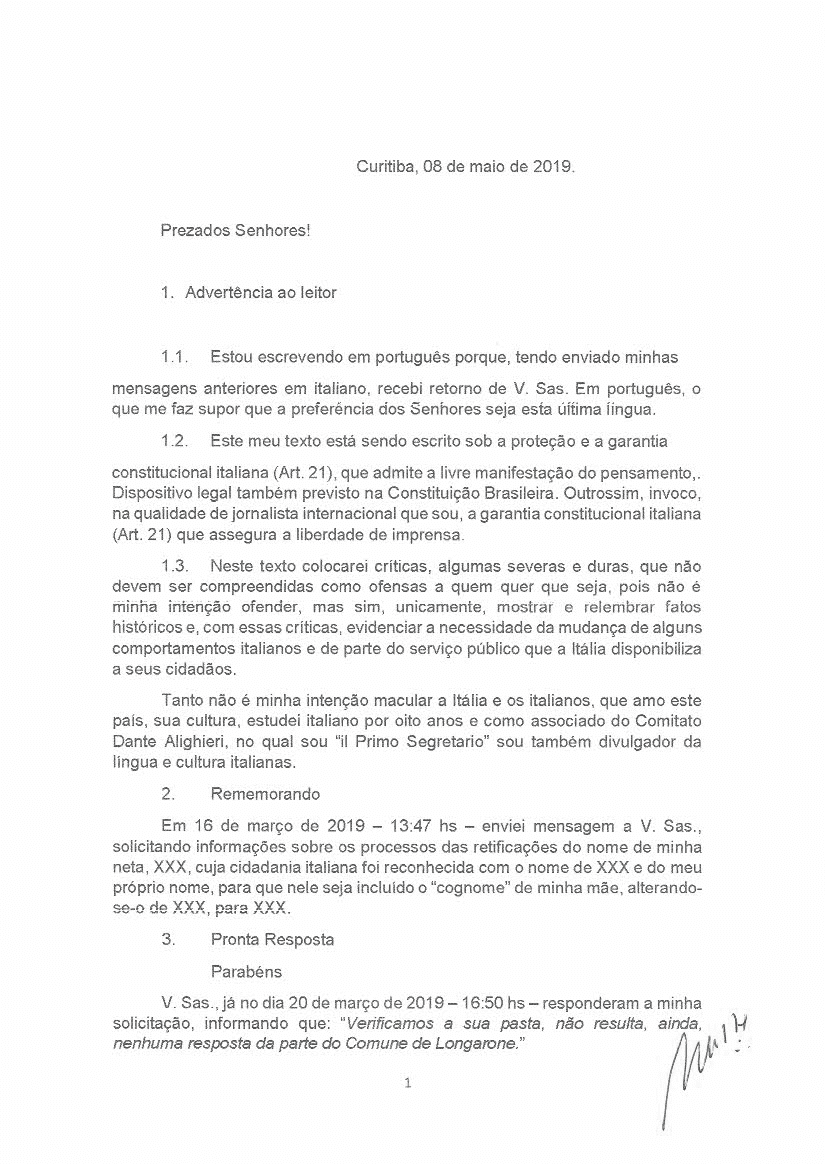 Curitiba, 08 de maio de 2019.

Prezados Senhores!

1. Advertência ao leitor

1.1. Estou escrevendo em português porque, tendo enviado minhas mensagens anteriores em italiano, recebi retorno de V. Sas. Em português, o que me faz supor que a preferência dos Senhores seja esta última língua.

1.2. Este meu texto está sendo escrito sob a proteção e a garantia constitucional italiana (Art. 21), que admite a livre manifestação do pensamento,. Dispositivo legal também previsto na Constituição Brasileira. Outrossim, invoco, na qualidade de jornalista internacional que sou, a garantia constitucional italiana (Art. 21) que assegura a liberdade de imprensa.

1.3. Neste texto colocarei críticas, algumas severas e duras, que não devem ser compreendidas como ofensas a quem quer que seja, pois não é minha intenção ofender, mas sim, unicamente, mostrar e relembrar fatos históricos e, com essas críticas, evidenciar a necessidade da mudança de alguns comportamentos italianos e de parte do serviço público que a Itália disponibiliza a seus cidadãos.

Tanto não é minha intenção macular a Itália e os italianos, que amo este país, sua cultura, estudei italiano por oito anos e como associado do Comitato Dante Alighieri, no qual sou "il Primo Segretario" sou também divulgador da língua e cultura italianas.

2. Rememorando

Em 16 de março de 2019 – 13:47 hs – enviei mensagem a V. Sas., solicitando informações sobre os processos das retificações do nome de minha neta, XXX, cuja cidadania italiana foi reconhecida com o nome de XXX e do meu próprio nome, para que nele seja incluído o "cognome" de minha mãe, alterando-se-o de XXX, para XXX.

3. Pronta Resposta

Parabéns

V. Sas., já no dia 20 de março de 2019 – 16:50 hs – responderam a minha solicitação, informando que: "Verificamos a sua pasta, não resulta, ainda, nenhuma resposta da parte do Comune de Longarone."

1